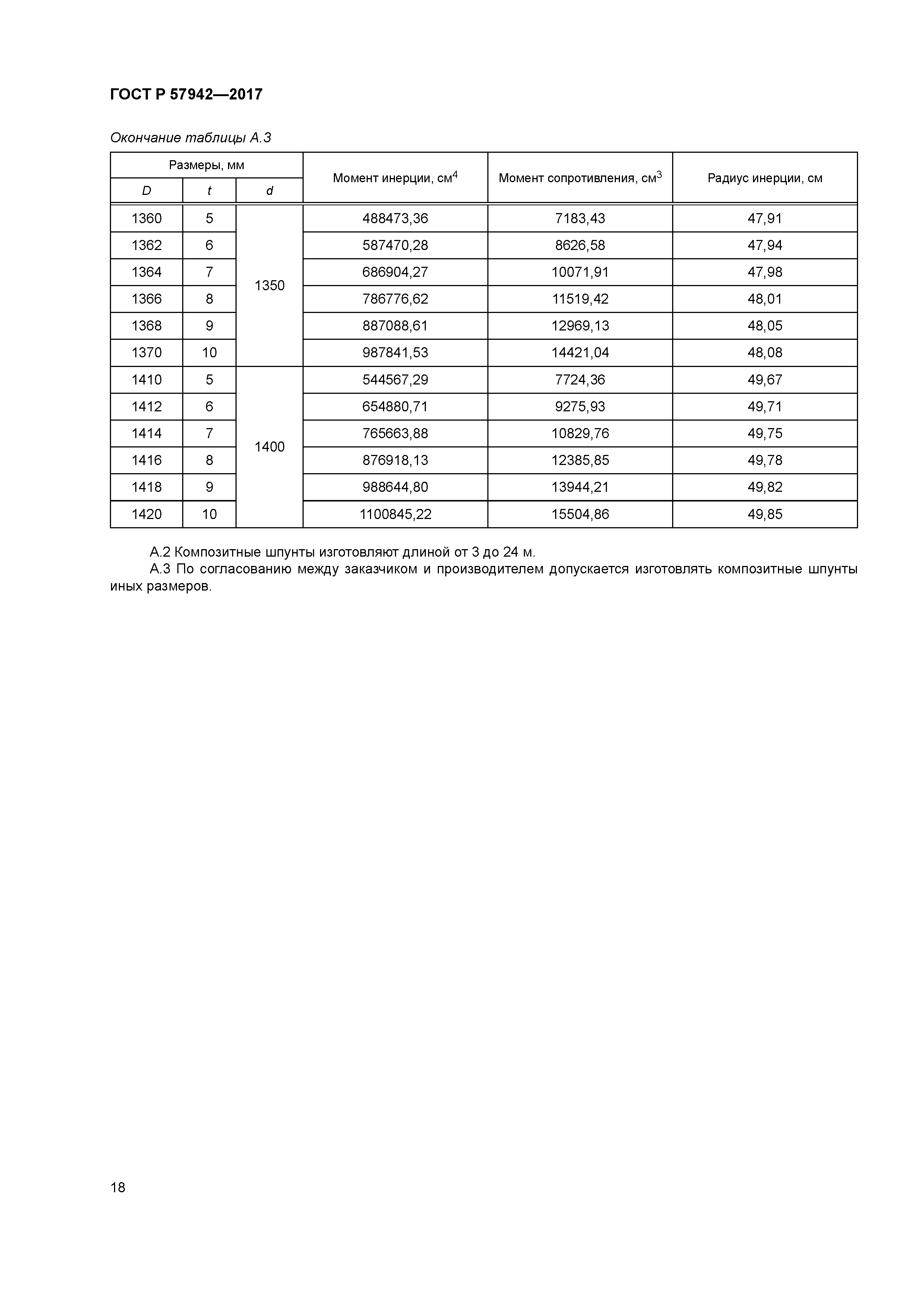 ГОСТ Р 57942—2017

Окончание таблицы А.3

| Размеры, мм | | | Момент инерции, см$^4$ | Момент сопротивления, см$^3$ | Радиус инерции, см |
|---|---|---|---|---|---|
| D | t | d | | | |
| 1360 | 5 | 1350 | 488473,36 | 7183,43 | 47,91 |
| 1362 | 6 | | 587470,28 | 8626,58 | 47,94 |
| 1364 | 7 | | 686904,27 | 10071,91 | 47,98 |
| 1366 | 8 | | 786776,62 | 11519,42 | 48,01 |
| 1368 | 9 | | 887088,61 | 12969,13 | 48,05 |
| 1370 | 10 | | 987841,53 | 14421,04 | 48,08 |
| 1410 | 5 | 1400 | 544567,29 | 7724,36 | 49,67 |
| 1412 | 6 | | 654880,71 | 9275,93 | 49,71 |
| 1414 | 7 | | 765663,88 | 10829,76 | 49,75 |
| 1416 | 8 | | 876918,13 | 12385,85 | 49,78 |
| 1418 | 9 | | 988644,80 | 13944,21 | 49,82 |
| 1420 | 10 | | 1100845,22 | 15504,86 | 49,85 |

А.2 Композитные шпунты изготовляют длиной от 3 до 24 м.

А.3 По согласованию между заказчиком и производителем допускается изготовлять композитные шпунты иных размеров.

18